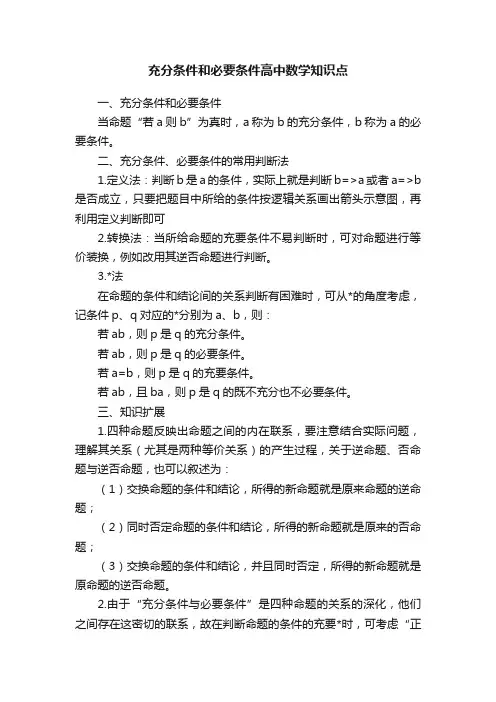 充分条件和必要条件高中数学知识点

一、充分条件和必要条件

当命题“若 a 则 b”为真时，a 称为 b 的充分条件，b 称为 a 的必要条件。

二、充分条件、必要条件的常用判断法

1.定义法：判断 b 是 a 的条件，实际上就是判断 b=>a 或者 a=>b 是否成立，只要把题目中所给的条件按逻辑关系画出箭头示意图，再利用定义判断即可

2.转换法：当所给命题的充要条件不易判断时，可对命题进行等价装换，例如改用其逆否命题进行判断。

3.*法

在命题的条件和结论间的关系判断有困难时，可从*的角度考虑，记条件 p、q 对应的*分别为 a、b，则：

若 ab，则 p 是 q 的充分条件。

若 ab，则 p 是 q 的必要条件。

若 a=b，则 p 是 q 的充要条件。

若 ab，且 ba，则 p 是 q 的既不充分也不必要条件。

三、知识扩展

1.四种命题反映出命题之间的内在联系，要注意结合实际问题，理解其关系（尤其是两种等价关系）的产生过程，关于逆命题、否命题与逆否命题，也可以叙述为：

（1）交换命题的条件和结论，所得的新命题就是原来命题的逆命题；

（2）同时否定命题的条件和结论，所得的新命题就是原来的否命题；

（3）交换命题的条件和结论，并且同时否定，所得的新命题就是原命题的逆否命题。

2.由于“充分条件与必要条件”是四种命题的关系的深化，他们之间存在这密切的联系，故在判断命题的条件的充要*时，可考虑“正